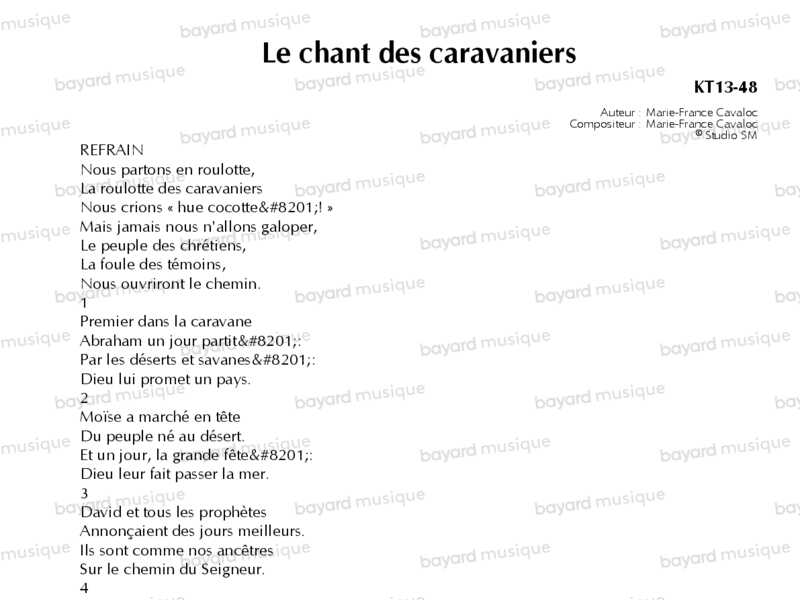 Le chant des caravaniers

KT13-48

Auteur : Marie-France Cavaloc
Compositeur : Marie-France Cavaloc
© Studio SM

REFRAIN
Nous partons en roulotte,
La roulotte des caravaniers
Nous crions « hue cocotte&#8201;! »
Mais jamais nous n'allons galoper,
Le peuple des chrétiens,
La foule des témoins,
Nous ouvriront le chemin.

1
Premier dans la caravane
Abraham un jour partit&#8201;:
Par les déserts et savanes&#8201;:
Dieu lui promet un pays.

2
Moïse a marché en tête
Du peuple né au désert.
Et un jour, la grande fête&#8201;:
Dieu leur fait passer la mer.

3
David et tous les prophètes
Annonçaient des jours meilleurs.
Ils sont comme nos ancêtres
Sur le chemin du Seigneur.

4

bayard musique